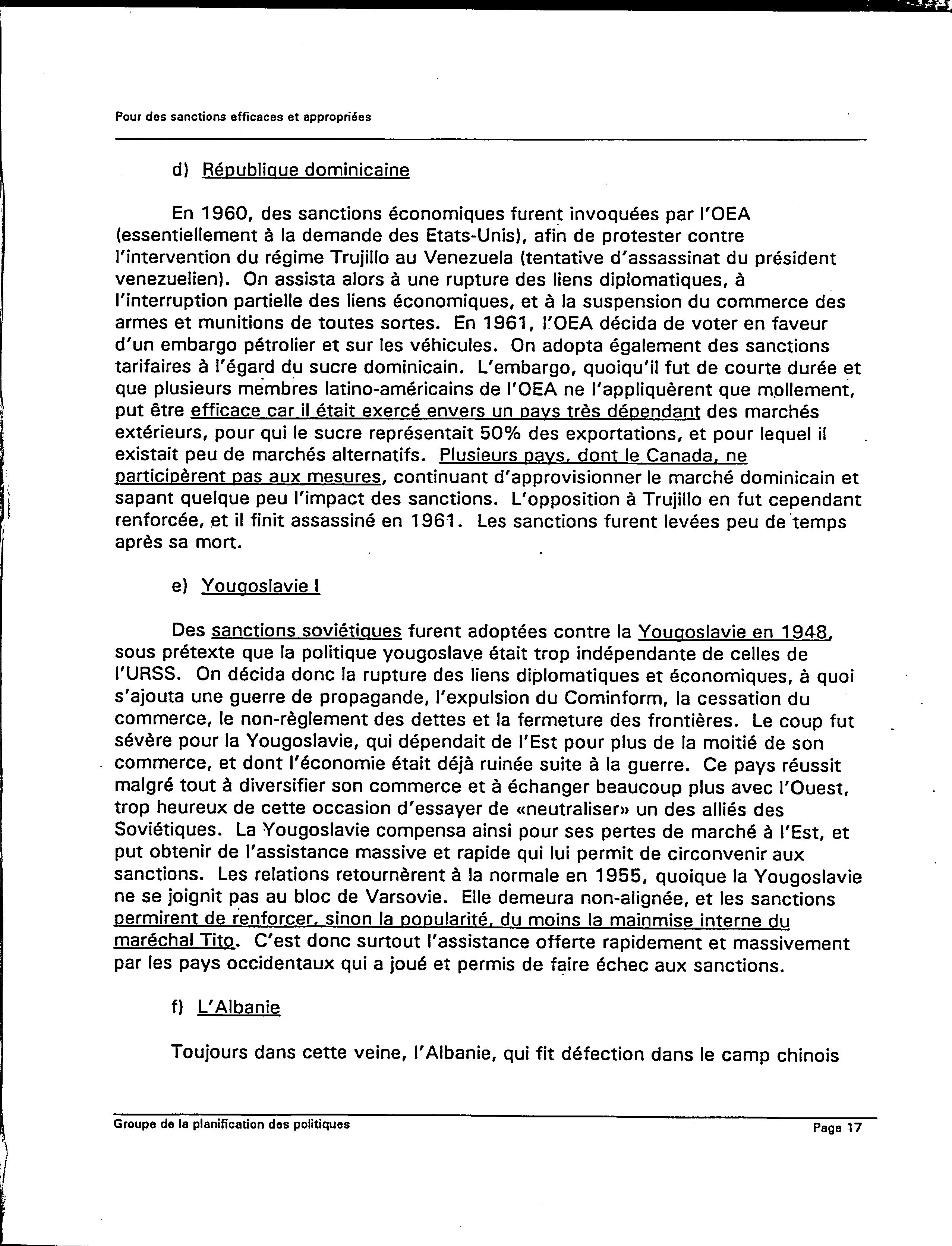 Pour des sanctions efficaces et appropriées

d) République dominicaine

En 1960, des sanctions économiques furent invoquées par l'OEA (essentiellement à la demande des Etats-Unis), afin de protester contre l'intervention du régime Trujillo au Venezuela (tentative d'assassinat du président venezuelien). On assista alors à une rupture des liens diplomatiques, à l'interruption partielle des liens économiques, et à la suspension du commerce des armes et munitions de toutes sortes. En 1961, l'OEA décida de voter en faveur d'un embargo pétrolier et sur les véhicules. On adopta également des sanctions tarifaires à l'égard du sucre dominicain. L'embargo, quoiqu'il fut de courte durée et que plusieurs membres latino-américains de l'OEA ne l'appliquèrent que mollement, put être efficace car il était exercé envers un pays très dépendant des marchés extérieurs, pour qui le sucre représentait 50% des exportations, et pour lequel il existait peu de marchés alternatifs. Plusieurs pays, dont le Canada, ne participèrent pas aux mesures, continuant d'approvisionner le marché dominicain et sapant quelque peu l'impact des sanctions. L'opposition à Trujillo en fut cependant renforcée, et il finit assassiné en 1961. Les sanctions furent levées peu de temps après sa mort.

e) Yougoslavie I

Des sanctions soviétiques furent adoptées contre la Yougoslavie en 1948, sous prétexte que la politique yougoslave était trop indépendante de celles de l'URSS. On décida donc la rupture des liens diplomatiques et économiques, à quoi s'ajouta une guerre de propagande, l'expulsion du Cominform, la cessation du commerce, le non-règlement des dettes et la fermeture des frontières. Le coup fut sévère pour la Yougoslavie, qui dépendait de l'Est pour plus de la moitié de son commerce, et dont l'économie était déjà ruinée suite à la guerre. Ce pays réussit malgré tout à diversifier son commerce et à échanger beaucoup plus avec l'Ouest, trop heureux de cette occasion d'essayer de «neutraliser» un des alliés des Soviétiques. La Yougoslavie compensa ainsi pour ses pertes de marché à l'Est, et put obtenir de l'assistance massive et rapide qui lui permit de circonvenir aux sanctions. Les relations retournèrent à la normale en 1955, quoique la Yougoslavie ne se joignit pas au bloc de Varsovie. Elle demeura non-alignée, et les sanctions permirent de renforcer, sinon la popularité, du moins la mainmise interne du maréchal Tito. C'est donc surtout l'assistance offerte rapidement et massivement par les pays occidentaux qui a joué et permis de faire échec aux sanctions.

f) L'Albanie

Toujours dans cette veine, l'Albanie, qui fit défection dans le camp chinois

Groupe de la planification des politiques

Page 17